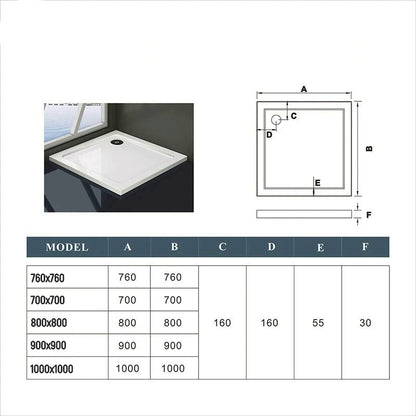 A

C

D

B

E

F

| MODEL | A | B | C | D | E | F |
|---|---|---|---|---|---|---|
| 760x760 | 760 | 760 | 160 | 160 | 55 | 30 |
| 700x700 | 700 | 700 | | | | |
| 800x800 | 800 | 800 | | | | |
| 900x900 | 900 | 900 | | | | |
| 1000x1000 | 1000 | 1000 | | | | |